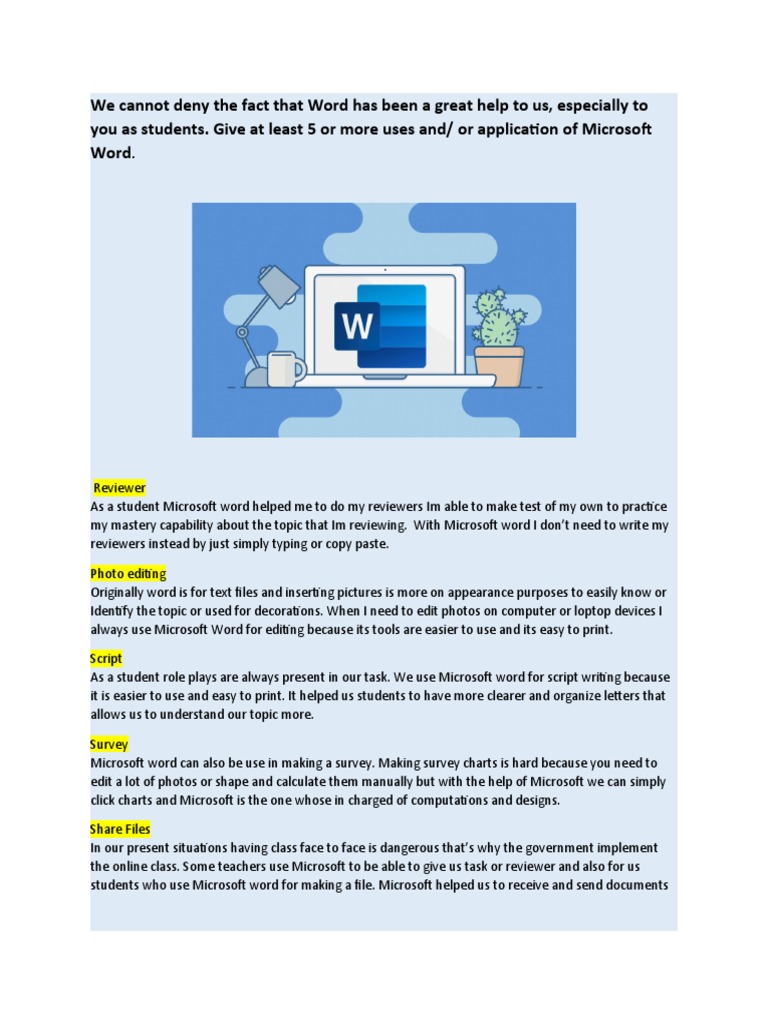 We cannot deny the fact that Word has been a great help to us, especially to you as students. Give at least 5 or more uses and/ or application of Microsoft Word.

W

Reviewer
As a student Microsoft word helped me to do my reviewers Im able to make test of my own to practice my mastery capability about the topic that Im reviewing. With Microsoft word I don't need to write my reviewers instead by just simply typing or copy paste.

Photo editing
Originally word is for text files and inserting pictures is more on appearance purposes to easily know or Identify the topic or used for decorations. When I need to edit photos on computer or loptop devices I always use Microsoft Word for editing because its tools are easier to use and its easy to print.

Script
As a student role plays are always present in our task. We use Microsoft word for script writing because it is easier to use and easy to print. It helped us students to have more clearer and organize letters that allows us to understand our topic more.

Survey
Microsoft word can also be use in making a survey. Making survey charts is hard because you need to edit a lot of photos or shape and calculate them manually but with the help of Microsoft we can simply click charts and Microsoft is the one whose in charged of computations and designs.

Share Files
In our present situations having class face to face is dangerous that's why the government implement the online class. Some teachers use Microsoft to be able to give us task or reviewer and also for us students who use Microsoft word for making a file. Microsoft helped us to receive and send documents